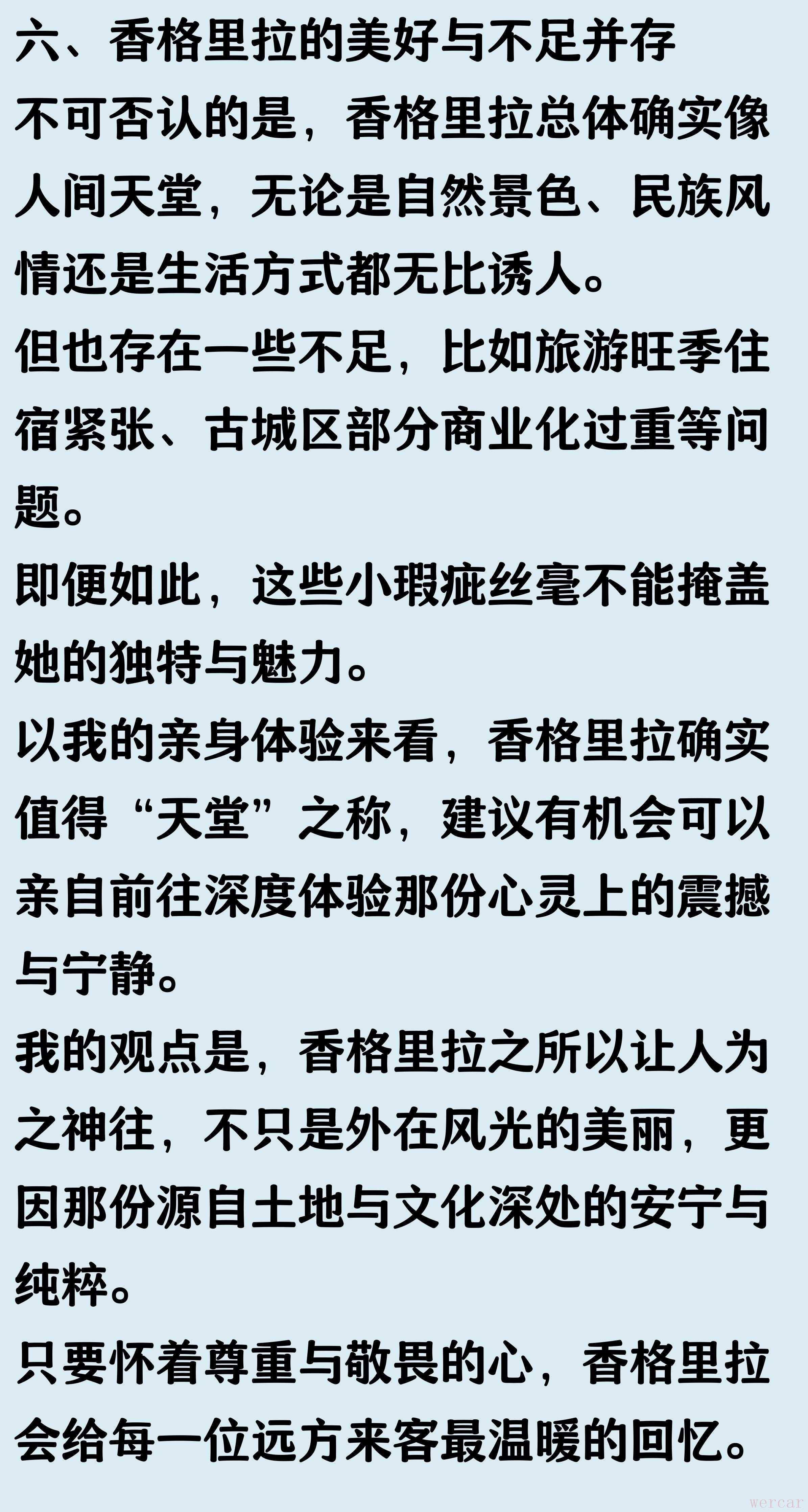 六、香格里拉的美好与不足并存

不可否认的是，香格里拉总体确实像人间天堂，无论是自然景色、民族风情还是生活方式都无比诱人。

但也存在一些不足，比如旅游旺季住宿紧张、古城区部分商业化过重等问题。

即便如此，这些小瑕疵丝毫不能掩盖她的独特与魅力。

以我的亲身体验来看，香格里拉确实值得“天堂”之称，建议有机会可以亲自前往深度体验那份心灵上的震撼与宁静。

我的观点是，香格里拉之所以让人为之神往，不只是外在风光的美丽，更因那份源自土地与文化深处的安宁与纯粹。

只要怀着尊重与敬畏的心，香格里拉会给每一位远方来客最温暖的回忆。

wercar